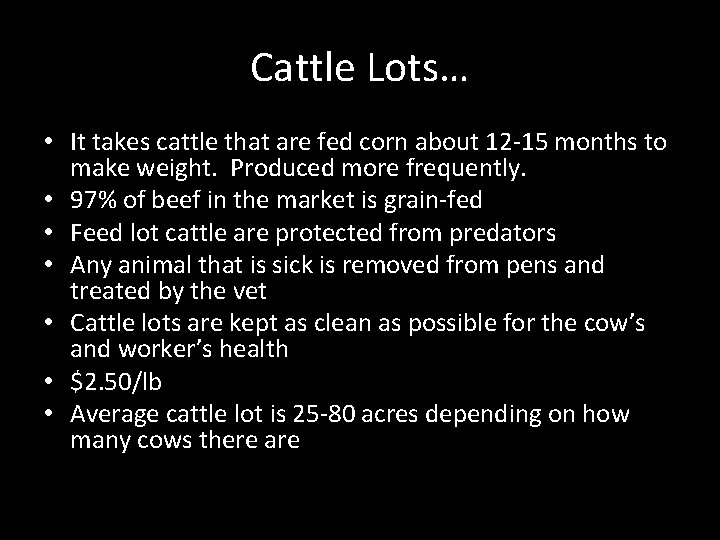 Cattle Lots…

• It takes cattle that are fed corn about 12-15 months to make weight. Produced more frequently.
• 97% of beef in the market is grain-fed
• Feed lot cattle are protected from predators
• Any animal that is sick is removed from pens and treated by the vet
• Cattle lots are kept as clean as possible for the cow's and worker's health
• \$2.50/lb
• Average cattle lot is 25-80 acres depending on how many cows there are